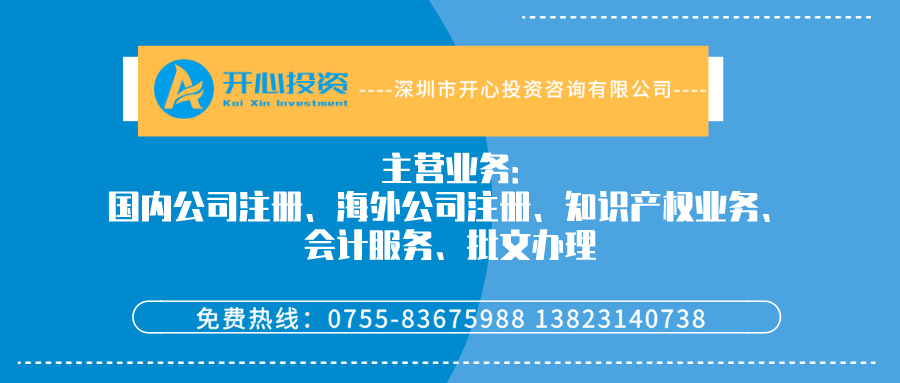 开心投资
Kai Xin Investment
----深圳市开心投资咨询有限公司----

主营业务:
国内公司注册、海外公司注册、知识产权业务、会计服务、批文办理

免费热线：0755-83675988 13823140738